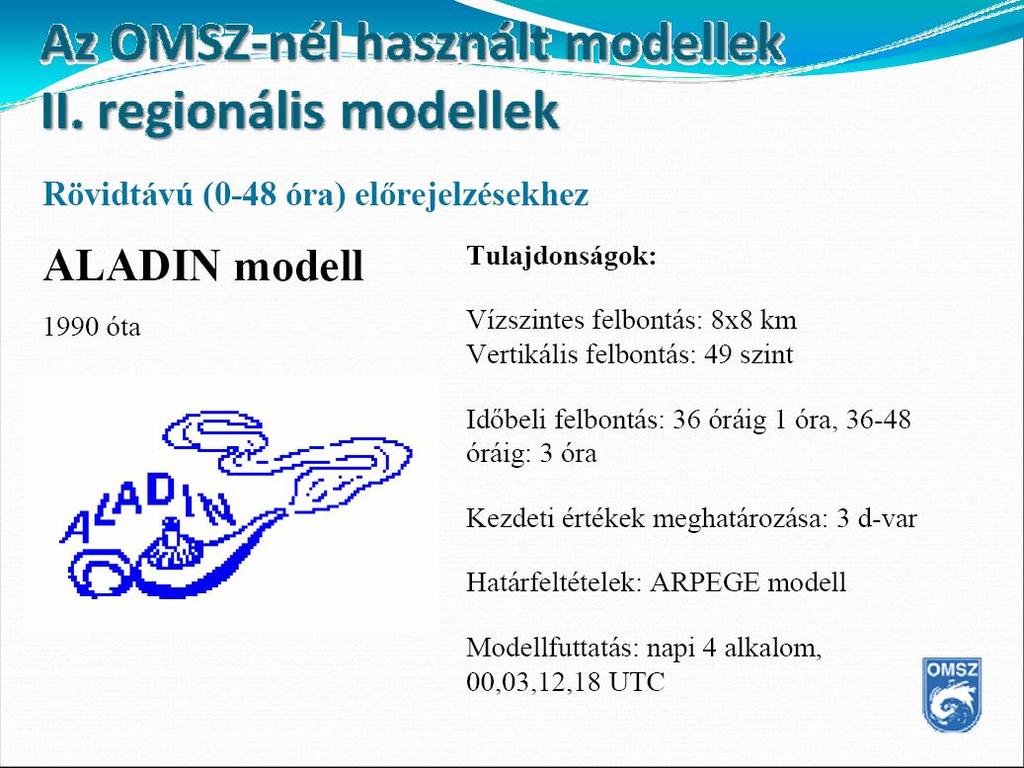 Az OMSZ-nél használt modellek
II. regionális modellek

Rövidtávú (0-48 óra) előrejelzésekhez

ALADIN modell

1990 óta

ALADIN

Tulajdonságok:

Vízszintes felbontás: 8x8 km
Vertikális felbontás: 49 szint

Időbeli felbontás: 36 óráig 1 óra, 36-48 óráig: 3 óra

Kezdeti értékek meghatározása: 3 d-var

Határfeltételek: ARPEGE modell

Modellfuttatás: napi 4 alkalom, 00,03,12,18 UTC

OMSZ